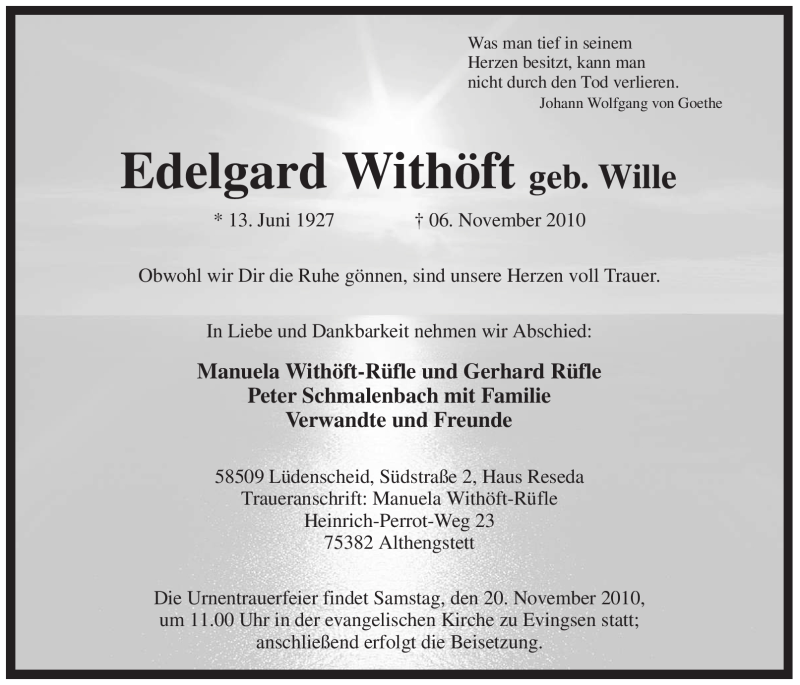 Was man tief in seinem
Herzen besitzt, kann man
nicht durch den Tod verlieren.
Johann Wolfgang von Goethe

Edelgard Withöft geb. Wille

* 13. Juni 1927 † 06. November 2010

Obwohl wir Dir die Ruhe gönnen, sind unsere Herzen voll Trauer.

In Liebe und Dankbarkeit nehmen wir Abschied:

Manuela Withöft-Rüfle und Gerhard Rüfle
Peter Schmalenbach mit Familie
Verwandte und Freunde

58509 Lüdenscheid, Südstraße 2, Haus Reseda
Traueranschrift: Manuela Withöft-Rüfle
Heinrich-Perrot-Weg 23
75382 Althengstett

Die Urnentrauerfeier findet Samstag, den 20. November 2010, um 11.00 Uhr in der evangelischen Kirche zu Evingsen statt; anschließend erfolgt die Beisetzung.